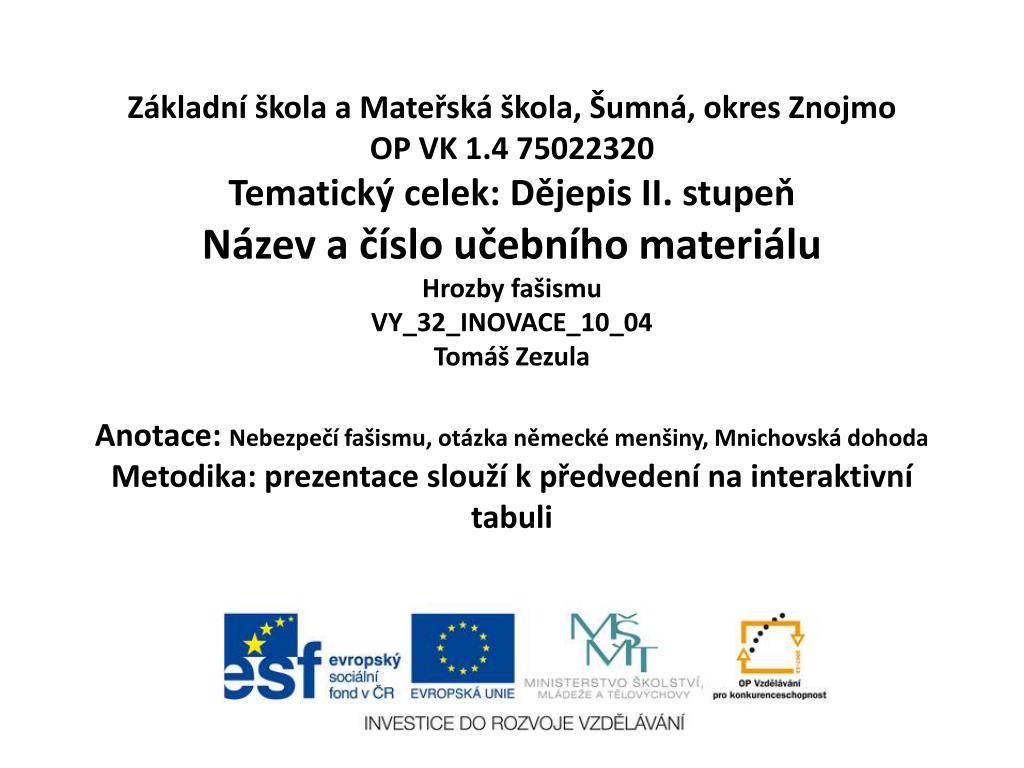 Základní škola a Mateřská škola, Šumná, okres Znojmo
OP VK 1.4 75022320
Tematický celek: Dějepis II. stupeň
Název a číslo učebního materiálu
Hrozby fašismu
VY_32_INOVACE_10_04
Tomáš Zezula

Anotace: Nebezpečí fašismu, otázka německé menšiny, Mnichovská dohoda
Metodika: prezentace slouží k předvedení na interaktivní tabuli

esf evropský sociální fond v ČR

EVROPSKÁ UNIE

MŠMT MINISTERSTVO ŠKOLSTVÍ, MLÁDEŽE A TĚLOVÝCHOVY

OP Vzdělávání pro konkurenceschopnost

INVESTICE DO ROZVOJE VZDĚLÁVÁNÍ